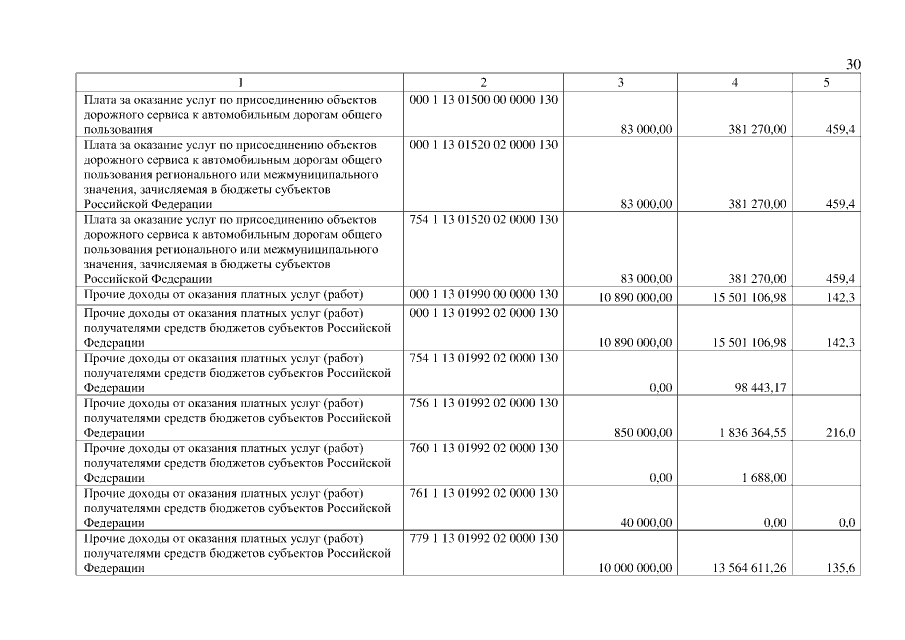 30

| 1 | 2 | 3 | 4 | 5 |
|---|---|---|---|---|
| Плата за оказание услуг по присоединению объектов дорожного сервиса к автомобильным дорогам общего пользования | 000 1 13 01500 00 0000 130 | 83 000,00 | 381 270,00 | 459,4 |
| Плата за оказание услуг по присоединению объектов дорожного сервиса к автомобильным дорогам общего пользования регионального или межмуниципального значения, зачисляемая в бюджеты субъектов Российской Федерации | 000 1 13 01520 02 0000 130 | 83 000,00 | 381 270,00 | 459,4 |
| Плата за оказание услуг по присоединению объектов дорожного сервиса к автомобильным дорогам общего пользования регионального или межмуниципального значения, зачисляемая в бюджеты субъектов Российской Федерации | 754 1 13 01520 02 0000 130 | 83 000,00 | 381 270,00 | 459,4 |
| Прочие доходы от оказания платных услуг (работ) | 000 1 13 01990 00 0000 130 | 10 890 000,00 | 15 501 106,98 | 142,3 |
| Прочие доходы от оказания платных услуг (работ) получателями средств бюджетов субъектов Российской Федерации | 000 1 13 01992 02 0000 130 | 10 890 000,00 | 15 501 106,98 | 142,3 |
| Прочие доходы от оказания платных услуг (работ) получателями средств бюджетов субъектов Российской Федерации | 754 1 13 01992 02 0000 130 | 0,00 | 98 443,17 | |
| Прочие доходы от оказания платных услуг (работ) получателями средств бюджетов субъектов Российской Федерации | 756 1 13 01992 02 0000 130 | 850 000,00 | 1 836 364,55 | 216,0 |
| Прочие доходы от оказания платных услуг (работ) получателями средств бюджетов субъектов Российской Федерации | 760 1 13 01992 02 0000 130 | 0,00 | 1 688,00 | |
| Прочие доходы от оказания платных услуг (работ) получателями средств бюджетов субъектов Российской Федерации | 761 1 13 01992 02 0000 130 | 40 000,00 | 0,00 | 0,0 |
| Прочие доходы от оказания платных услуг (работ) получателями средств бюджетов субъектов Российской Федерации | 779 1 13 01992 02 0000 130 | 10 000 000,00 | 13 564 611,26 | 135,6 |